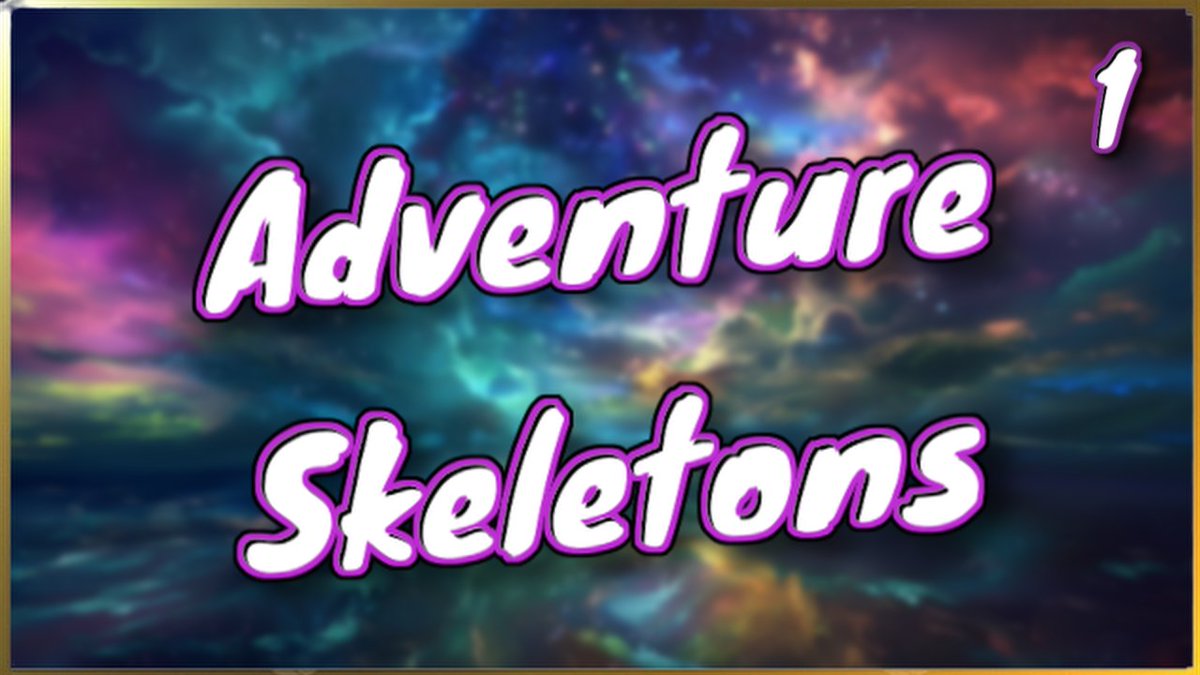 1

Adventure Skeletons